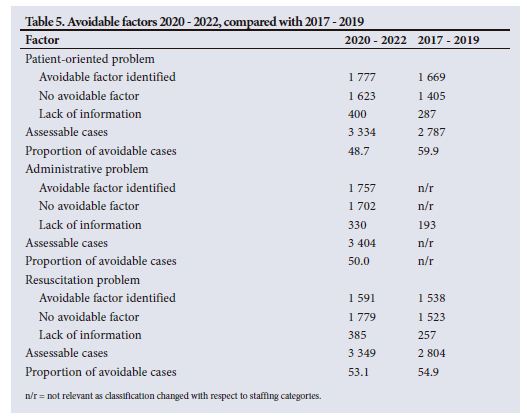 Table 5. Avoidable factors 2020 - 2022, compared with 2017 - 2019

| Factor | 2020 - 2022 | 2017 - 2019 |
|---|---|---|
| Patient-oriented problem | | |
| Avoidable factor identified | 1 777 | 1 669 |
| No avoidable factor | 1 623 | 1 405 |
| Lack of information | 400 | 287 |
| Assessable cases | 3 334 | 2 787 |
| Proportion of avoidable cases | 48.7 | 59.9 |
| Administrative problem | | |
| Avoidable factor identified | 1 757 | n/r |
| No avoidable factor | 1 702 | n/r |
| Lack of information | 330 | 193 |
| Assessable cases | 3 404 | n/r |
| Proportion of avoidable cases | 50.0 | n/r |
| Resuscitation problem | | |
| Avoidable factor identified | 1 591 | 1 538 |
| No avoidable factor | 1 779 | 1 523 |
| Lack of information | 385 | 257 |
| Assessable cases | 3 349 | 2 804 |
| Proportion of avoidable cases | 53.1 | 54.9 |

n/r = not relevant as classification changed with respect to staffing categories.